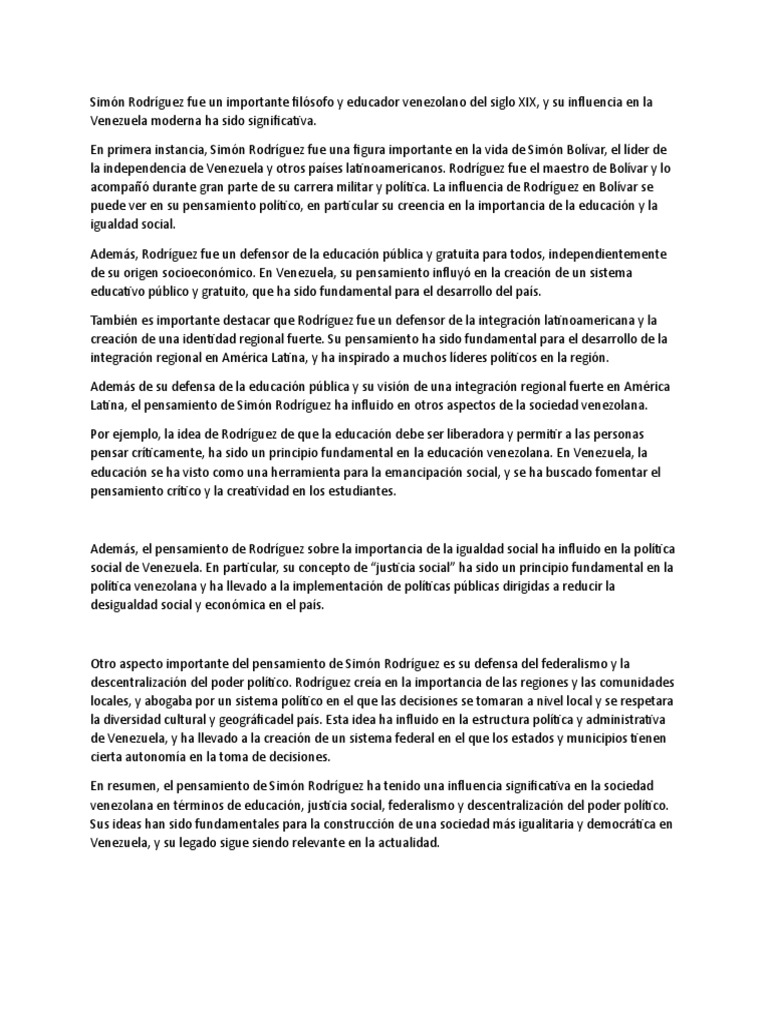 Simón Rodríguez fue un importante filósofo y educador venezolano del siglo XIX, y su influencia en la Venezuela moderna ha sido significativa.

En primera instancia, Simón Rodríguez fue una figura importante en la vida de Simón Bolívar, el líder de la independencia de Venezuela y otros países latinoamericanos. Rodríguez fue el maestro de Bolívar y lo acompañó durante gran parte de su carrera militar y política. La influencia de Rodríguez en Bolívar se puede ver en su pensamiento político, en particular su creencia en la importancia de la educación y la igualdad social.

Además, Rodríguez fue un defensor de la educación pública y gratuita para todos, independientemente de su origen socioeconómico. En Venezuela, su pensamiento influyó en la creación de un sistema educativo público y gratuito, que ha sido fundamental para el desarrollo del país.

También es importante destacar que Rodríguez fue un defensor de la integración latinoamericana y la creación de una identidad regional fuerte. Su pensamiento ha sido fundamental para el desarrollo de la integración regional en América Latina, y ha inspirado a muchos líderes políticos en la región.

Además de su defensa de la educación pública y su visión de una integración regional fuerte en América Latina, el pensamiento de Simón Rodríguez ha influido en otros aspectos de la sociedad venezolana.

Por ejemplo, la idea de Rodríguez de que la educación debe ser liberadora y permitir a las personas pensar críticamente, ha sido un principio fundamental en la educación venezolana. En Venezuela, la educación se ha visto como una herramienta para la emancipación social, y se ha buscado fomentar el pensamiento crítico y la creatividad en los estudiantes.

Además, el pensamiento de Rodríguez sobre la importancia de la igualdad social ha influido en la política social de Venezuela. En particular, su concepto de "justicia social" ha sido un principio fundamental en la política venezolana y ha llevado a la implementación de políticas públicas dirigidas a reducir la desigualdad social y económica en el país.

Otro aspecto importante del pensamiento de Simón Rodríguez es su defensa del federalismo y la descentralización del poder político. Rodríguez creía en la importancia de las regiones y las comunidades locales, y abogaba por un sistema político en el que las decisiones se tomaran a nivel local y se respetara la diversidad cultural y geográficadel país. Esta idea ha influido en la estructura política y administrativa de Venezuela, y ha llevado a la creación de un sistema federal en el que los estados y municipios tienen cierta autonomía en la toma de decisiones.

En resumen, el pensamiento de Simón Rodríguez ha tenido una influencia significativa en la sociedad venezolana en términos de educación, justicia social, federalismo y descentralización del poder político. Sus ideas han sido fundamentales para la construcción de una sociedad más igualitaria y democrática en Venezuela, y su legado sigue siendo relevante en la actualidad.